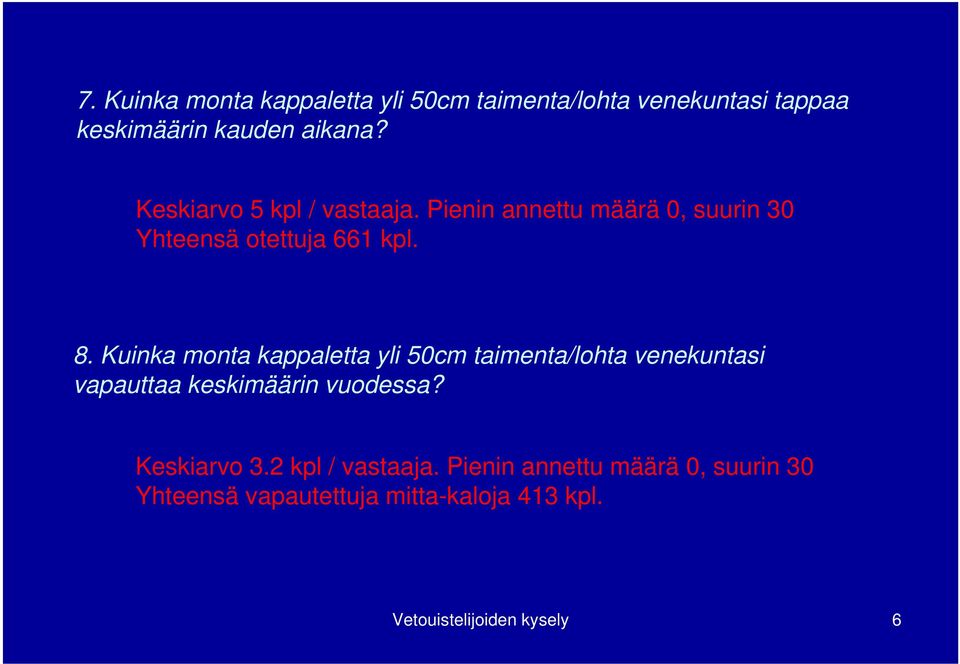 7. Kuinka monta kappaletta yli 50cm taimenta/lohta venekuntasi tappaa keskimäärin kauden aikana?

Keskiarvo 5 kpl / vastaaja. Pienin annettu määrä 0, suurin 30
Yhteensä otettuja 661 kpl.

8. Kuinka monta kappaletta yli 50cm taimenta/lohta venekuntasi vapauttaa keskimäärin vuodessa?

Keskiarvo 3.2 kpl / vastaaja. Pienin annettu määrä 0, suurin 30
Yhteensä vapautettuja mitta-kaloja 413 kpl.

Vetouistelijoiden kysely

6